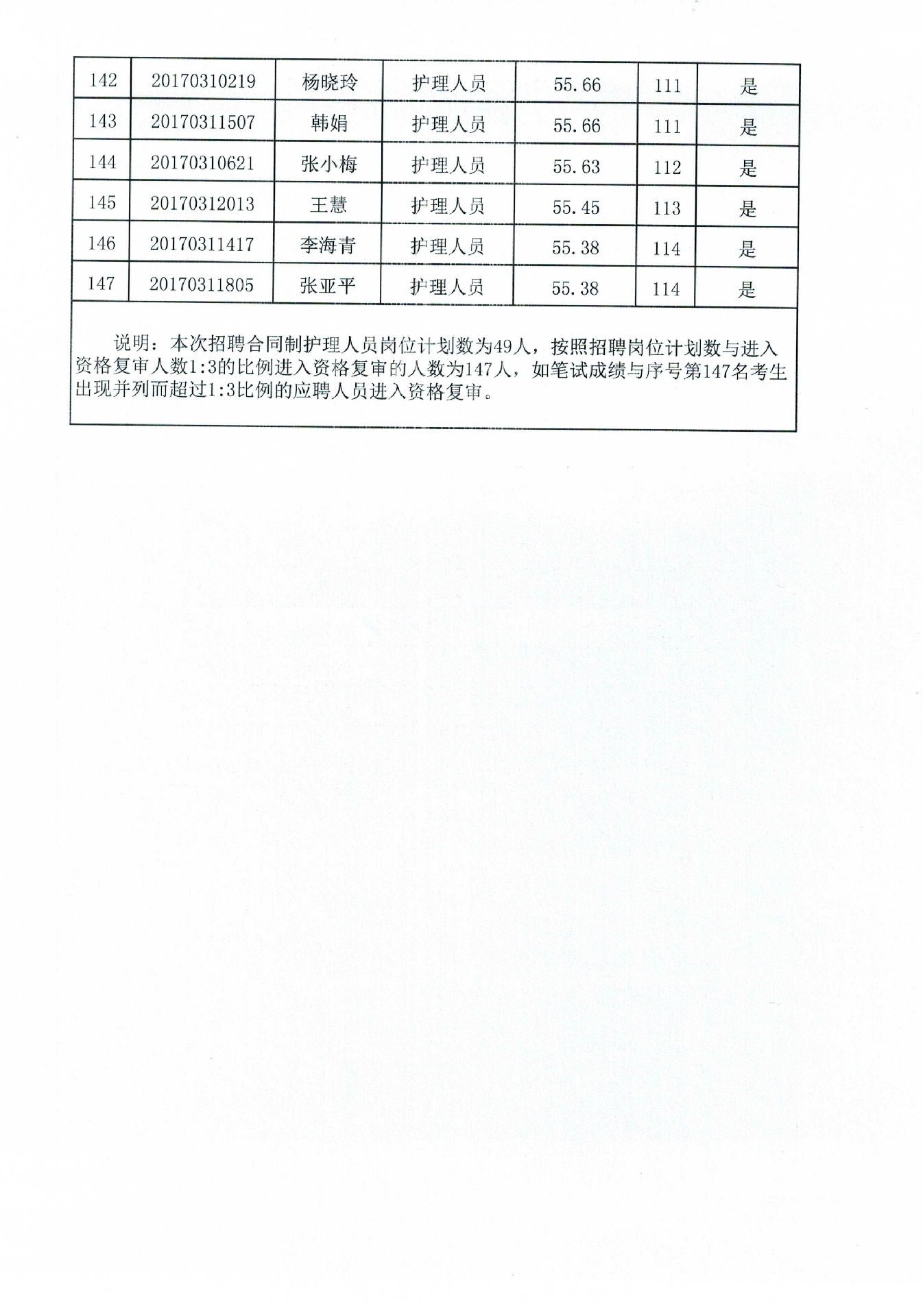 | 142 | 20170310219 | 杨晓玲 | 护理人员 | 55.66 | 111 | 是 |
|---|---|---|---|---|---|---|
| 143 | 20170311507 | 韩娟 | 护理人员 | 55.66 | 111 | 是 |
| 144 | 20170310621 | 张小梅 | 护理人员 | 55.63 | 112 | 是 |
| 145 | 20170312013 | 王慧 | 护理人员 | 55.45 | 113 | 是 |
| 146 | 20170311417 | 李海青 | 护理人员 | 55.38 | 114 | 是 |
| 147 | 20170311805 | 张亚平 | 护理人员 | 55.38 | 114 | 是 |

说明：本次招聘合同制护理人员岗位计划数为49人，按照招聘岗位计划数与进入资格复审人数1:3的比例进入资格复审的人数为147人，如笔试成绩与序号第147名考生出现并列而超过1:3比例的应聘人员进入资格复审。